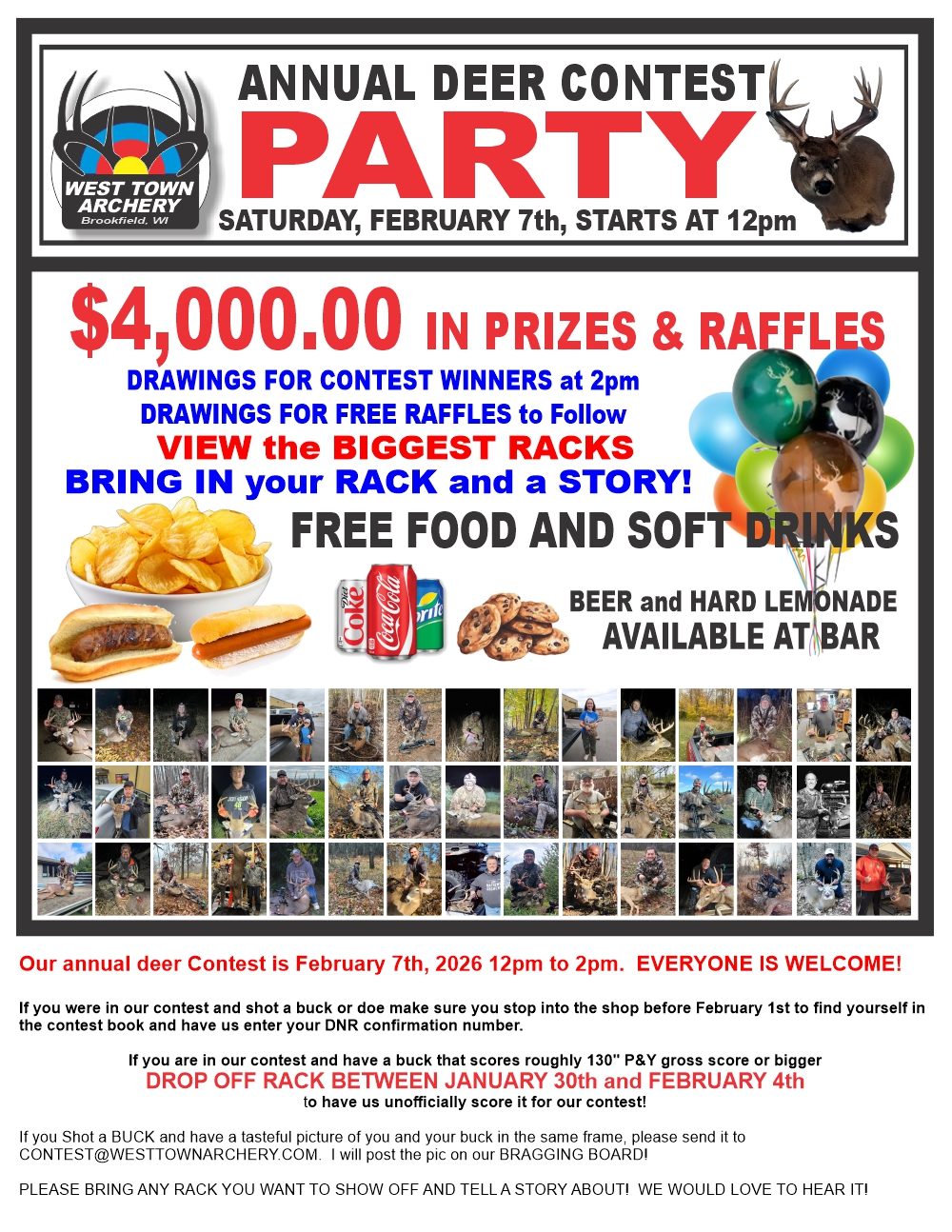 WEST TOWN ARCHERY
Brookfield, WI

ANNUAL DEER CONTEST
PARTY
SATURDAY, FEBRUARY 7th, STARTS AT 12pm

$4,000.00 IN PRIZES & RAFFLES

DRAWINGS FOR CONTEST WINNERS at 2pm
DRAWINGS FOR FREE RAFFLES to Follow
VIEW the BIGGEST RACKS
BRING IN your RACK and a STORY!

FREE FOOD AND SOFT DRINKS

Diet Coke Coca-Cola Sprite

BEER and HARD LEMONADE
AVAILABLE AT BAR

Our annual deer Contest is February 7th, 2026 12pm to 2pm. EVERYONE IS WELCOME!

If you were in our contest and shot a buck or doe make sure you stop into the shop before February 1st to find yourself in the contest book and have us enter your DNR confirmation number.

If you are in our contest and have a buck that scores roughly 130" P&Y gross score or bigger
DROP OFF RACK BETWEEN JANUARY 30th and FEBRUARY 4th
to have us unofficially score it for our contest!

If you Shot a BUCK and have a tasteful picture of you and your buck in the same frame, please send it to CONTEST@WESTTOWNARCHERY.COM. I will post the pic on our BRAGGING BOARD!

PLEASE BRING ANY RACK YOU WANT TO SHOW OFF AND TELL A STORY ABOUT! WE WOULD LOVE TO HEAR IT!